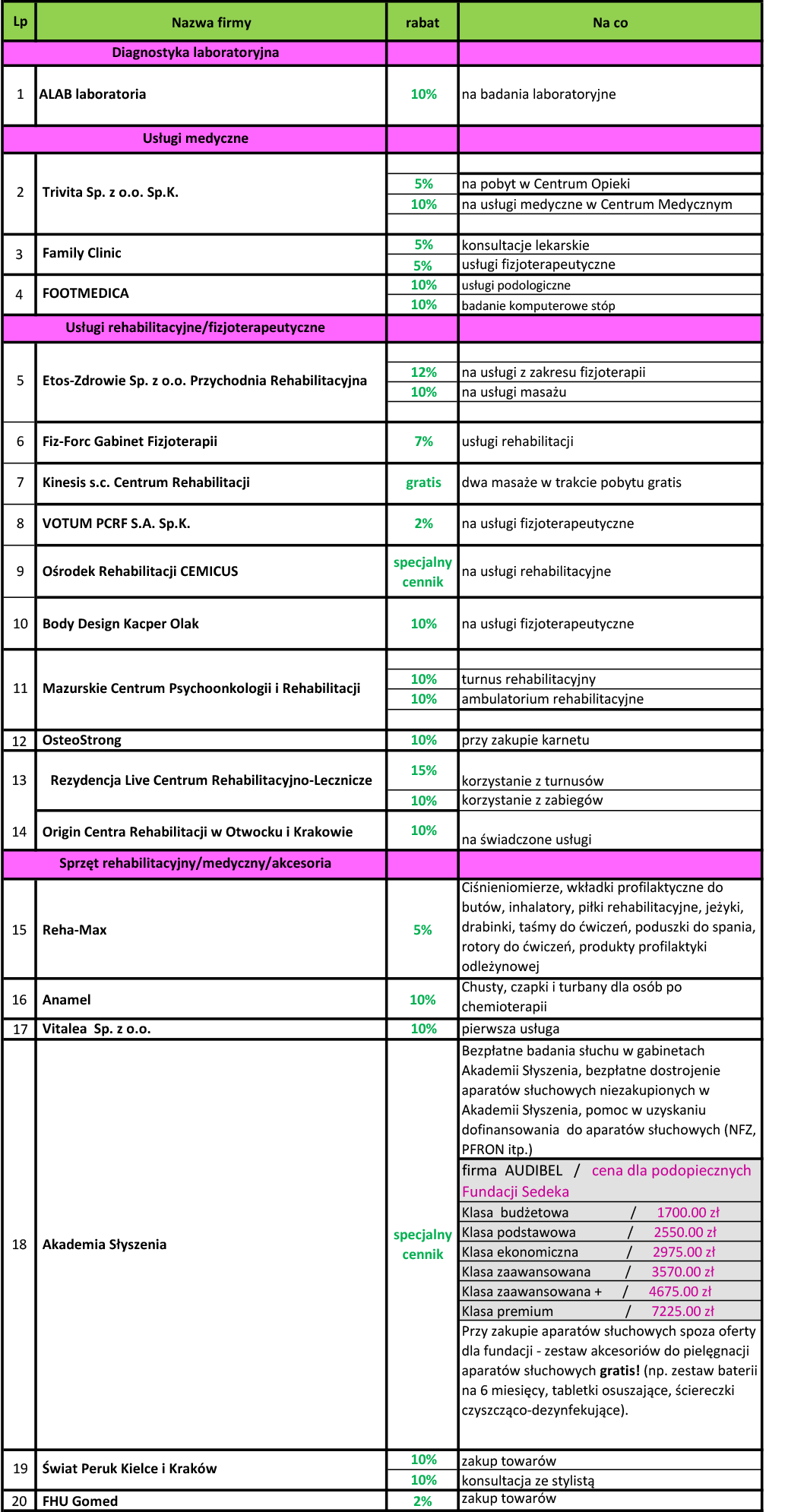 | Lp | Nazwa firmy | rabat | Na co |
|---|---|---|---|
| | Diagnostyka laboratoryjna | | |
| 1 | ALAB laboratoria | 10% | na badania laboratoryjne |
| | Usługi medyczne | | |
| 2 | Trivita Sp. z o.o. Sp.K. | 5% | na pobyt w Centrum Opieki |
| | | 10% | na usługi medyczne w Centrum Medycznym |
| 3 | Family Clinic | 5% | konsultacje lekarskie |
| | | 5% | usługi fizjoterapeutyczne |
| 4 | FOOTMEDICA | 10% | usługi podologiczne |
| | | 10% | badanie komputerowe stóp |
| | Usługi rehabilitacyjne/fizjoterapeutyczne | | |
| 5 | Etos-Zdrowie Sp. z o.o. Przychodnia Rehabilitacyjna | 12% | na usługi z zakresu fizjoterapii |
| | | 10% | na usługi masażu |
| 6 | Fiz-Forc Gabinet Fizjoterapii | 7% | usługi rehabilitacji |
| 7 | Kinesis s.c. Centrum Rehabilitacji | gratis | dwa masaże w trakcie pobytu gratis |
| 8 | VOTUM PCRF S.A. Sp.K. | 2% | na usługi fizjoterapeutyczne |
| 9 | Ośrodek Rehabilitacji CEMICUS | specjalny cennik | na usługi rehabilitacyjne |
| 10 | Body Design Kacper Olak | 10% | na usługi fizjoterapeutyczne |
| 11 | Mazurskie Centrum Psychoonkologii i Rehabilitacji | 10% | turnus rehabilitacyjny |
| | | 10% | ambulatorium rehabilitacyjne |
| 12 | OsteoStrong | 10% | przy zakupie karnetu |
| 13 | Rezydencja Live Centrum Rehabilitacyjno-Lecznicze | 15% | korzystanie z turnusów |
| | | 10% | korzystanie z zabiegów |
| 14 | Origin Centra Rehabilitacji w Otwocku i Krakowie | 10% | na świadczone usługi |
| | Sprzęt rehabilitacyjny/medyczny/akcesoria | | |
| 15 | Reha-Max | 5% | Ciśnieniomierze, wkładki profilaktyczne do butów, inhalatory, piłki rehabilitacyjne, jeżyki, drabinki, taśmy do ćwiczeń, poduszki do spania, rotory do ćwiczeń, produkty profilaktyki odleżynowej |
| 16 | Anamel | 10% | Chusty, czapki i turbany dla osób po chemioterapii |
| 17 | Vitalea Sp. z o.o. | 10% | pierwsza usługa |
| 18 | Akademia Słyszenia | specjalny cennik | Bezpłatne badania słuchu w gabinetach Akademii Słyszenia, bezpłatne dostrojenie aparatów słuchowych niezakupionych w Akademii Słyszenia, pomoc w uzyskaniu dofinansowania do aparatów słuchowych (NFZ, PFRON itp.) |
| | | | firma AUDIBEL / cena dla podopiecznych Fundacji Sedeka |
| | | | Klasa budżetowa / 1700.00 zł |
| | | | Klasa podstawowa / 2550.00 zł |
| | | | Klasa ekonomiczna / 2975.00 zł |
| | | | Klasa zaawansowana / 3570.00 zł |
| | | | Klasa zaawansowana + / 4675.00 zł |
| | | | Klasa premium / 7225.00 zł |
| | | | Przy zakupie aparatów słuchowych spoza oferty dla fundacji - zestaw akcesoriów do pielęgnacji aparatów słuchowych gratis! (np. zestaw baterii na 6 miesięcy, tabletki osuszające, ściereczki czyszcząco-dezynfekujące). |
| 19 | Świat Peruk Kielce i Kraków | 10% | zakup towarów |
| | | 10% | konsultacja ze stylistą |
| 20 | FHU Gomed | 2% | zakup towarów |